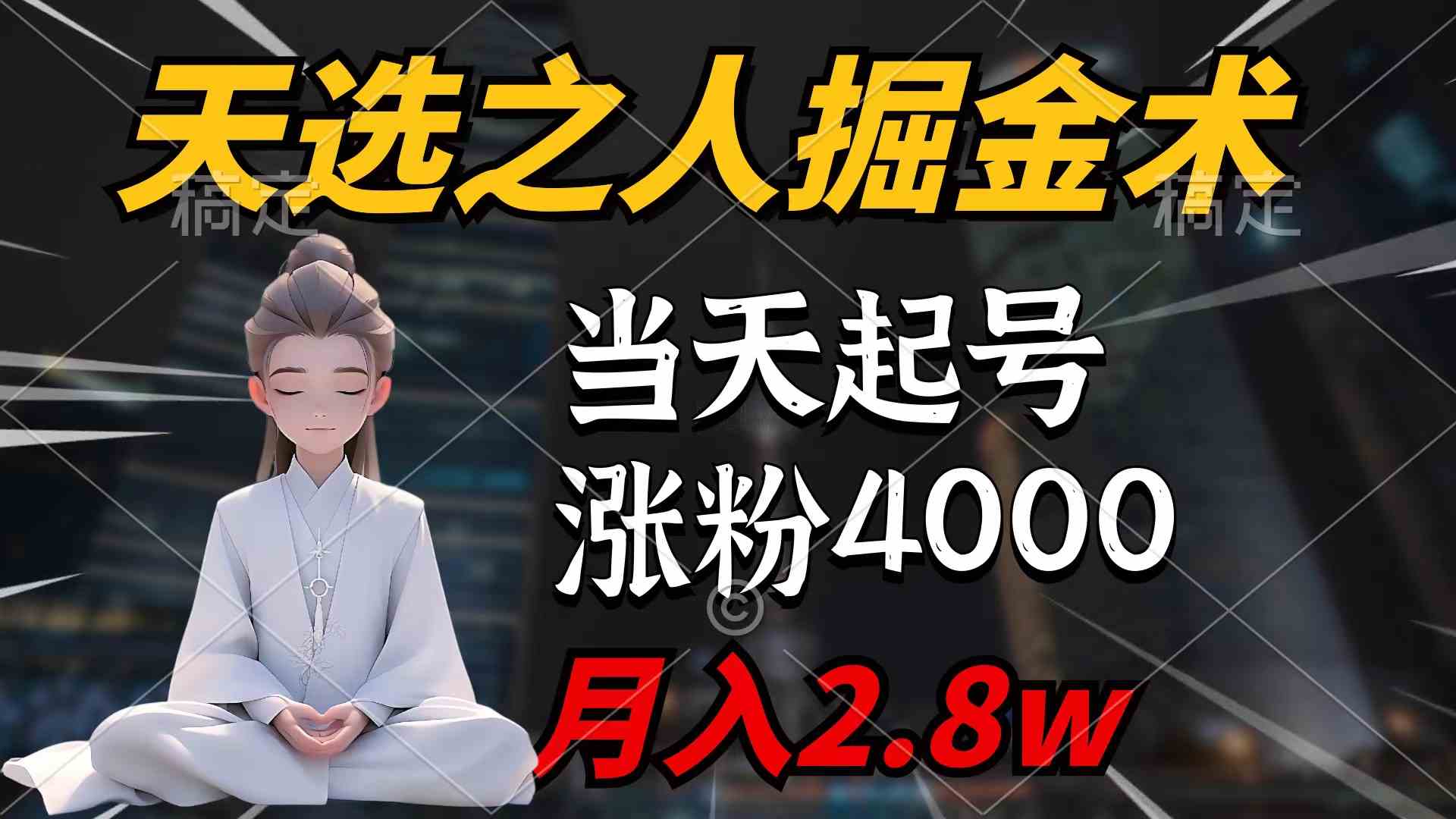 天选之人掘金术

稿定 稿定

当天起号

涨粉4000

月入2.8w